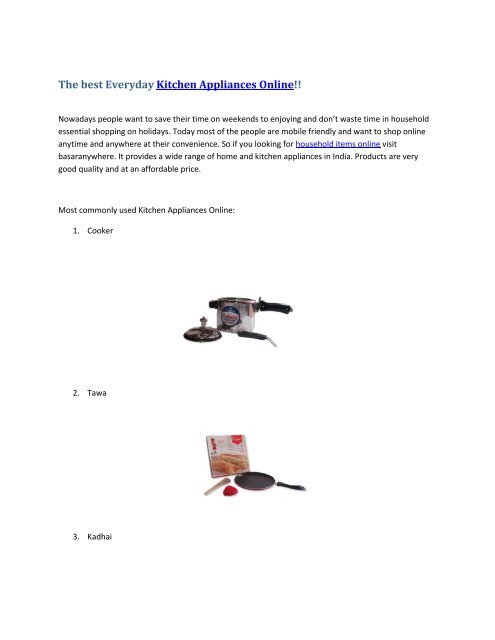 The best Everyday Kitchen Appliances Online!!

Nowadays people want to save their time on weekends to enjoying and don't waste time in household essential shopping on holidays. Today most of the people are mobile friendly and want to shop online anytime and anywhere at their convenience. So if you looking for household items online visit basaranywhere. It provides a wide range of home and kitchen appliances in India. Products are very good quality and at an affordable price.

Most commonly used Kitchen Appliances Online:

1. Cooker

2. Tawa

3. Kadhai